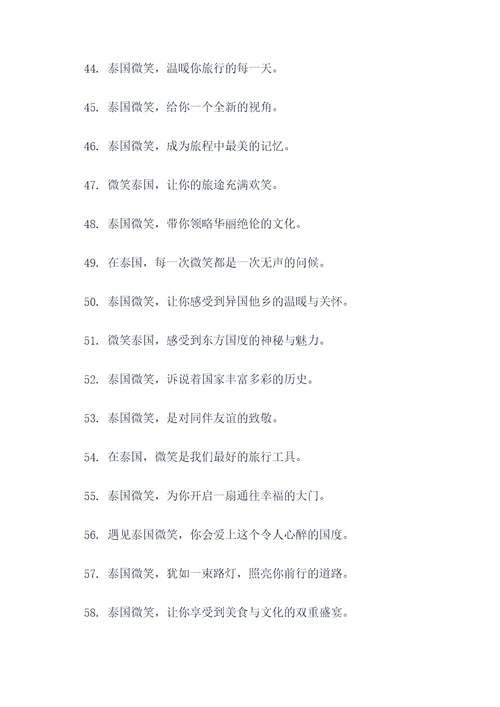 44. 泰国微笑，温暖你旅行的每一天。

45. 泰国微笑，给你一个全新的视角。

46. 泰国微笑，成为旅程中最美的记忆。

47. 微笑泰国，让你的旅途充满欢笑。

48. 泰国微笑，带你领略华丽绝伦的文化。

49. 在泰国，每一次微笑都是一次无声的问候。

50. 泰国微笑，让你感受到异国他乡的温暖与关怀。

51. 微笑泰国，感受到东方国度的神秘与魅力。

52. 泰国微笑，诉说着国家丰富多彩的历史。

53. 泰国微笑，是对同伴友谊的致敬。

54. 在泰国，微笑是我们最好的旅行工具。

55. 泰国微笑，为你开启一扇通往幸福的大门。

56. 遇见泰国微笑，你会爱上这个令人心醉的国度。

57. 泰国微笑，犹如一束路灯，照亮你前行的道路。

58. 泰国微笑，让你享受到美食与文化的双重盛宴。